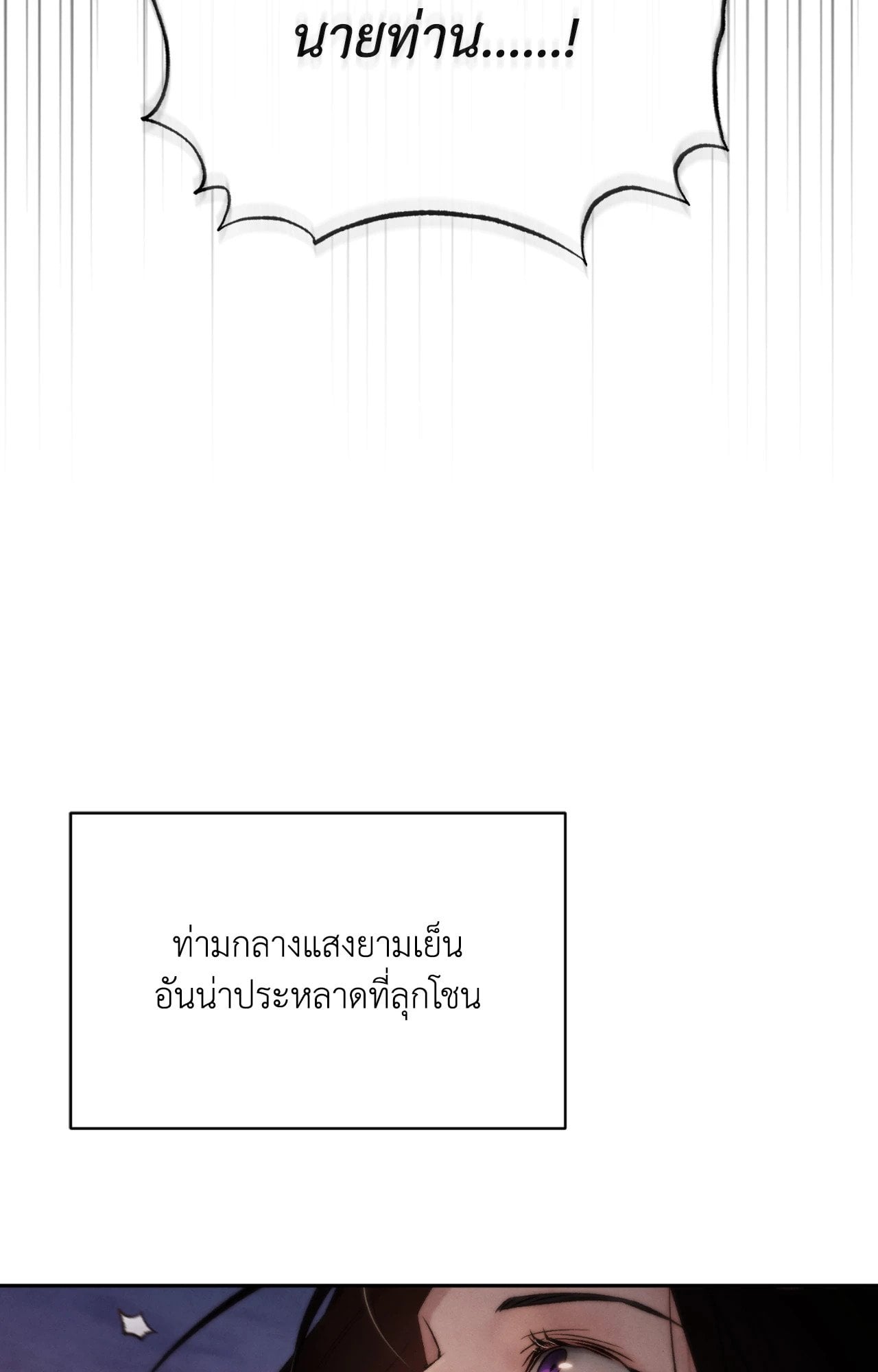 นายท่าน......!

ท่ามกลางแสงยามเย็น
อันน่าประหลาดที่ลุกโชน